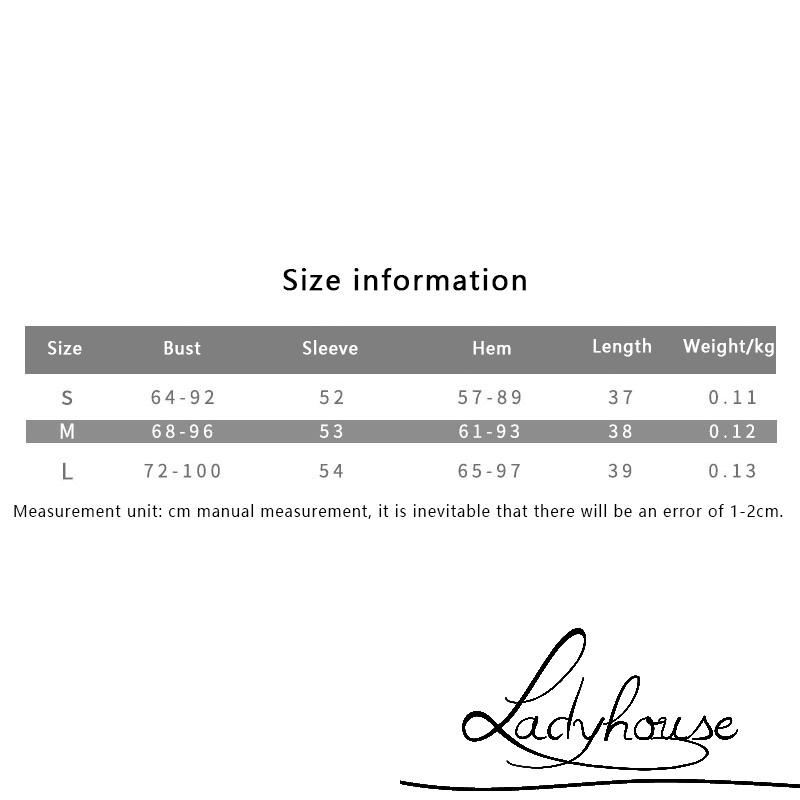 Size information

| Size | Bust | Sleeve | Hem | Length | Weight/kg |
|---|---|---|---|---|---|
| S | 64-92 | 52 | 57-89 | 37 | 0.11 |
| M | 68-96 | 53 | 61-93 | 38 | 0.12 |
| L | 72-100 | 54 | 65-97 | 39 | 0.13 |

Measurement unit: cm manual measurement, it is inevitable that there will be an error of 1-2cm.

Ladyhouse